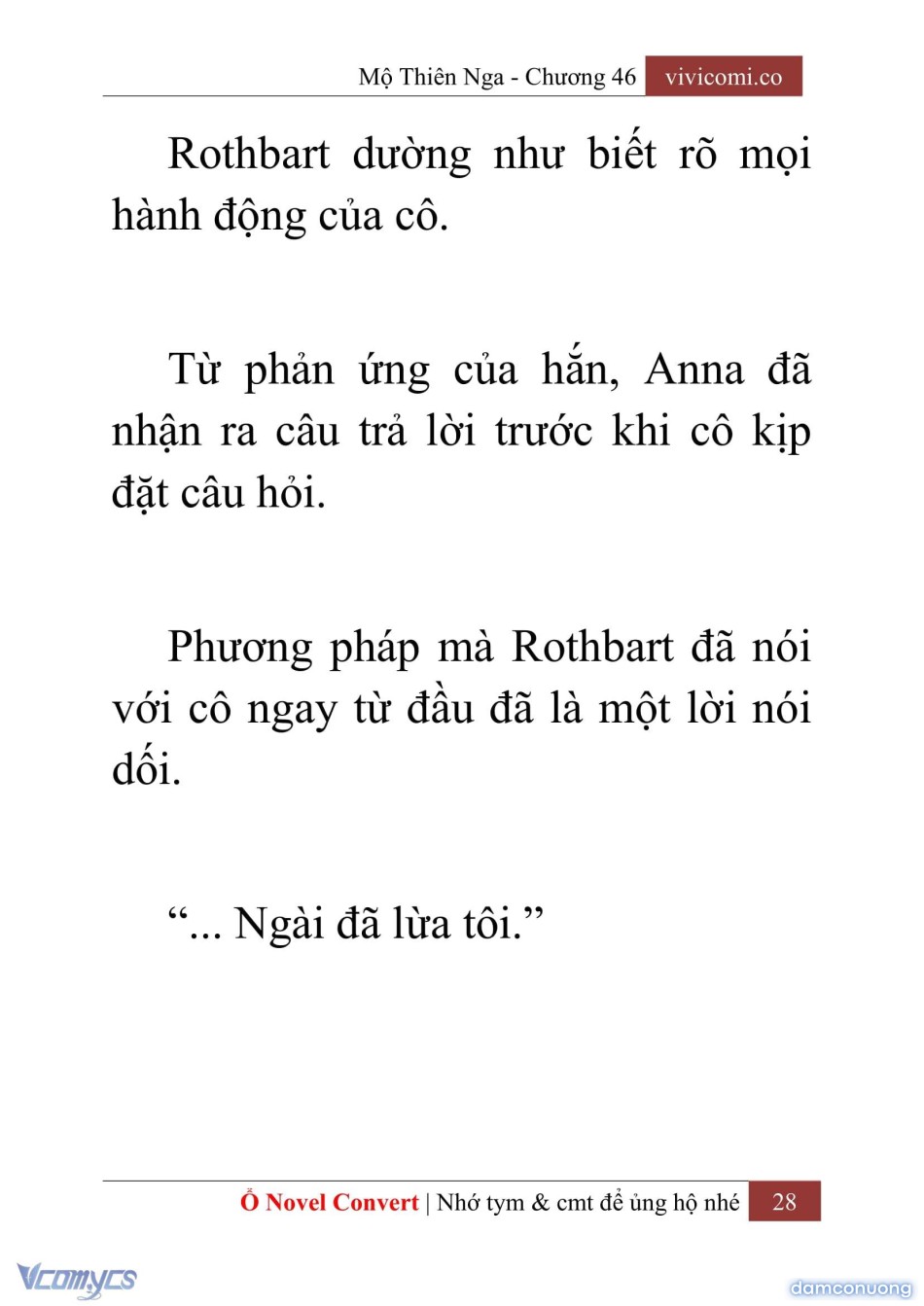 Mộ Thiên Nga - Chương 46 vivicomi.co

Rothbart dường như biết rõ mọi hành động của cô.

Từ phản ứng của hắn, Anna đã nhận ra câu trả lời trước khi cô kịp đặt câu hỏi.

Phương pháp mà Rothbart đã nói với cô ngay từ đầu đã là một lời nói dối.

"... Ngài đã lừa tôi."

Ổ Novel Convert | Nhớ tym & cmt để ủng hộ nhé 28

Vcomycs

damconuong